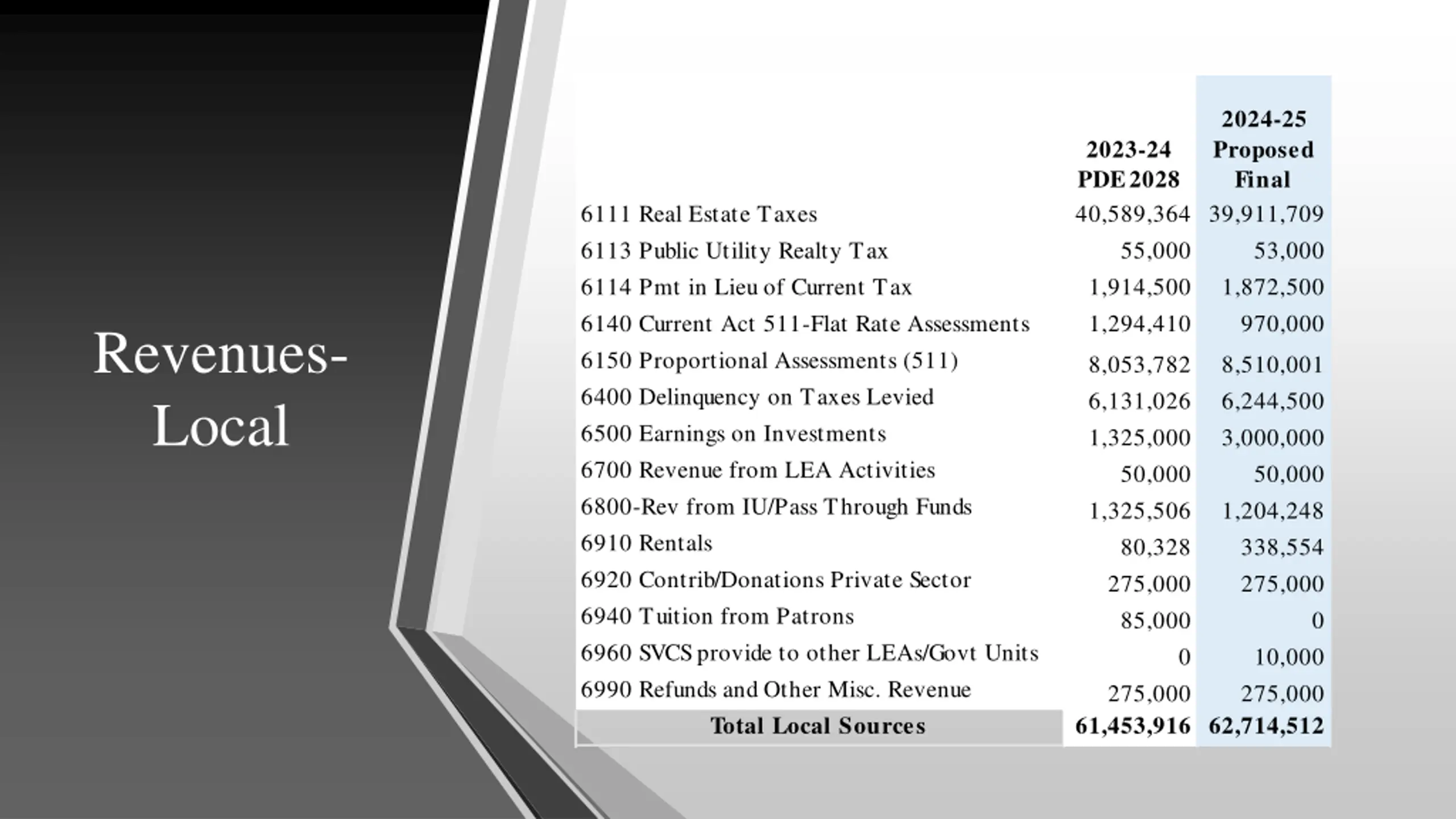 Revenues-Local

| | 2023-24 PDE 2028 | 2024-25 Proposed Final |
|---|---|---|
| 6111 Real Estate Taxes | 40,589,364 | 39,911,709 |
| 6113 Public Utility Realty Tax | 55,000 | 53,000 |
| 6114 Pmt in Lieu of Current Tax | 1,914,500 | 1,872,500 |
| 6140 Current Act 511-Flat Rate Assessments | 1,294,410 | 970,000 |
| 6150 Proportional Assessments (511) | 8,053,782 | 8,510,001 |
| 6400 Delinquency on Taxes Levied | 6,131,026 | 6,244,500 |
| 6500 Earnings on Investments | 1,325,000 | 3,000,000 |
| 6700 Revenue from LEA Activities | 50,000 | 50,000 |
| 6800-Rev from IU/Pass Through Funds | 1,325,506 | 1,204,248 |
| 6910 Rentals | 80,328 | 338,554 |
| 6920 Contrib/Donations Private Sector | 275,000 | 275,000 |
| 6940 Tuition from Patrons | 85,000 | 0 |
| 6960 SVCS provide to other LEAs/Govt Units | 0 | 10,000 |
| 6990 Refunds and Other Misc. Revenue | 275,000 | 275,000 |
| Total Local Sources | 61,453,916 | 62,714,512 |